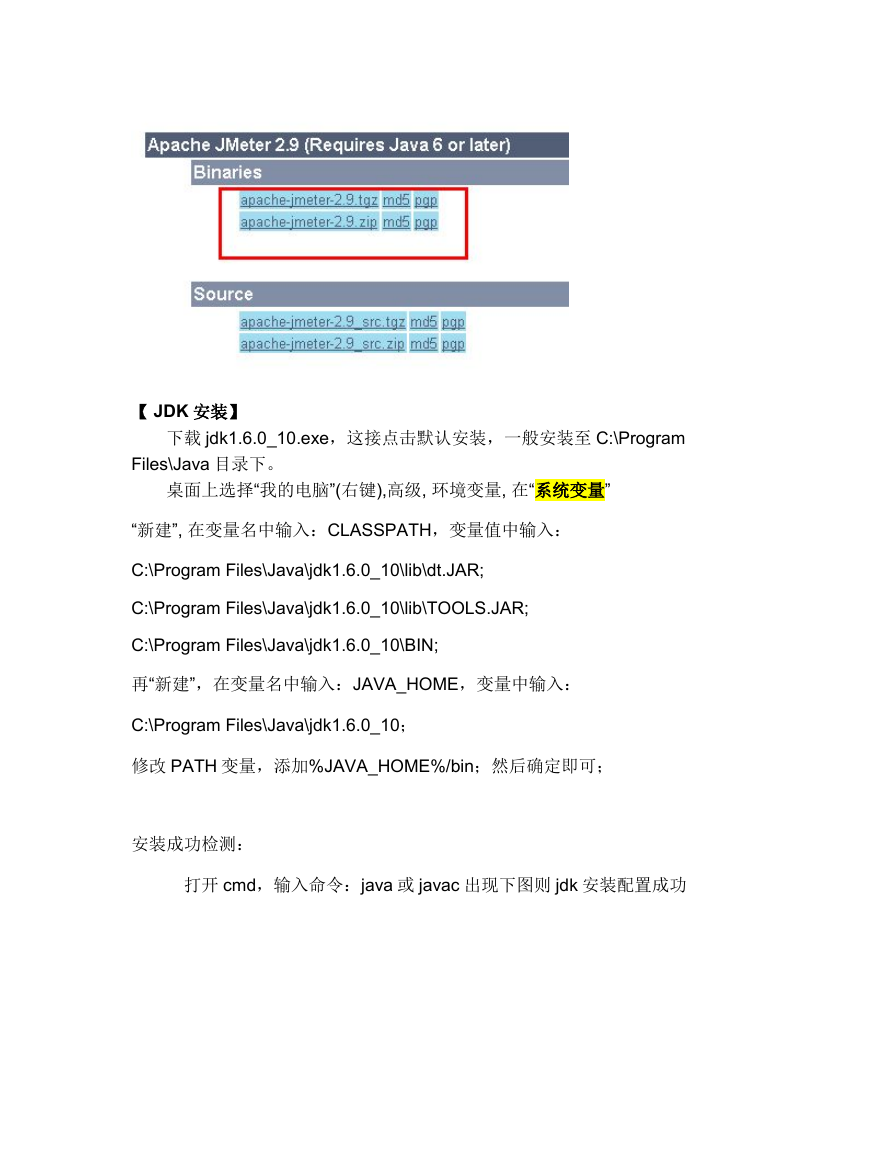 Apache JMeter 2.9 (Requires Java 6 or later)

Binaries

apache-jmeter-2.9.tgz md5 pgp
apache-jmeter-2.9.zip md5 pgp

Source

apache-jmeter-2.9_src.tgz md5 pgp
apache-jmeter-2.9_src.zip md5 pgp

【 JDK 安装】

下载 jdk1.6.0_10.exe，这接点击默认安装，一般安装至 C:\Program Files\Java 目录下。

桌面上选择“我的电脑”(右键),高级, 环境变量, 在“系统变量”

“新建”, 在变量名中输入：CLASSPATH，变量值中输入：

C:\Program Files\Java\jdk1.6.0_10\lib\dt.JAR;

C:\Program Files\Java\jdk1.6.0_10\lib\TOOLS.JAR;

C:\Program Files\Java\jdk1.6.0_10\BIN;

再“新建”，在变量名中输入：JAVA_HOME，变量中输入：

C:\Program Files\Java\jdk1.6.0_10；

修改 PATH 变量，添加%JAVA_HOME%/bin；然后确定即可；

安装成功检测：

打开 cmd，输入命令：java 或 javac 出现下图则 jdk 安装配置成功